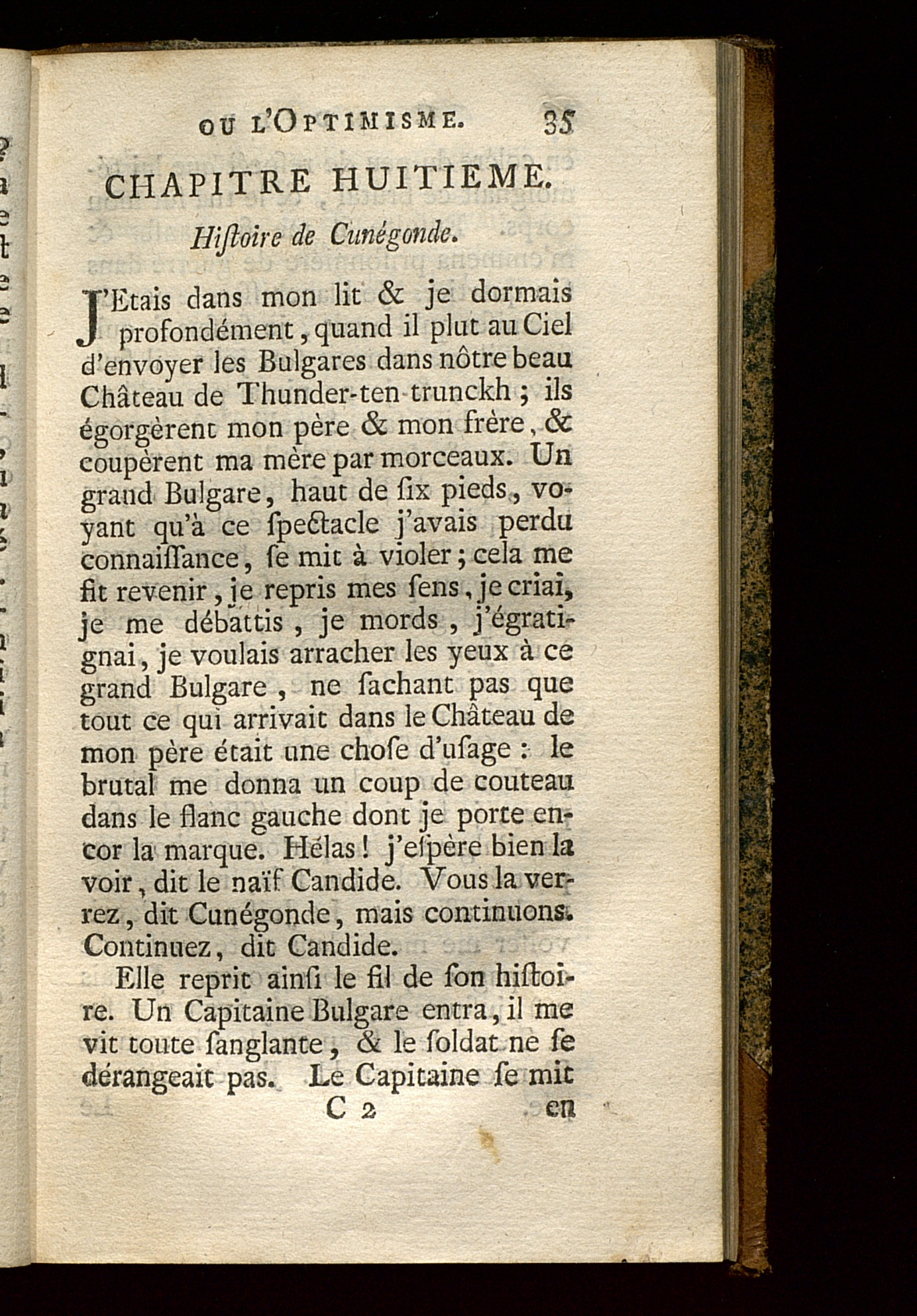 OU L'OPTIMISME. 35

CHAPITRE HUITIEME.

Hiſtoire de Cunégonde.

J'Etais dans mon lit & je dormais profondément, quand il plut au Ciel d'envoyer les Bulgares dans nôtre beau Château de Thunder-ten-trunckh ; ils égorgèrent mon père & mon frère, & coupèrent ma mère par morceaux. Un grand Bulgare, haut de ſix pieds, voyant qu'à ce ſpectacle j'avais perdu connaiſſance, ſe mit à violer ; cela me fit revenir, je repris mes ſens, je criai, je me débattis, je mords, j'égratignai, je voulais arracher les yeux à ce grand Bulgare, ne ſachant pas que tout ce qui arrivait dans le Château de mon père était une choſe d'uſage : le brutal me donna un coup de couteau dans le flanc gauche dont je porte encor la marque. Hélas ! j'eſpère bien la voir, dit le naïf Candide. Vous la verrez, dit Cunégonde, mais continuons. Continuez, dit Candide.

Elle reprit ainſi le fil de ſon hiſtoire. Un Capitaine Bulgare entra, il me vit toute ſanglante, & le ſoldat ne ſe dérangeait pas. Le Capitaine ſe mit

C 2 en